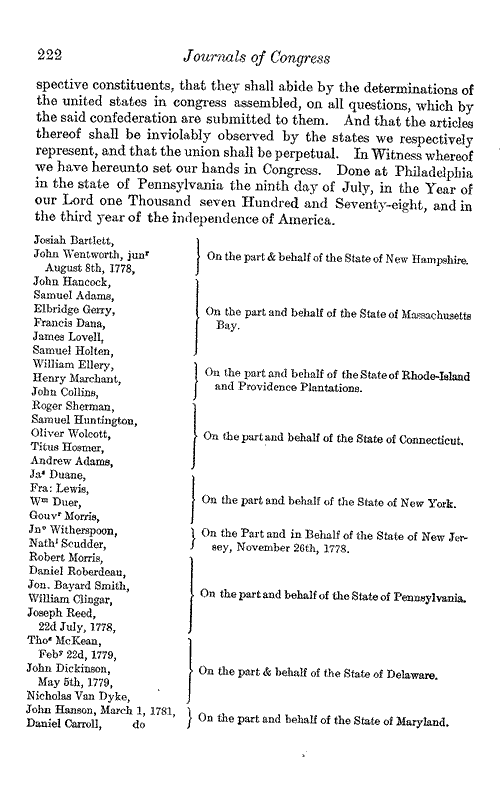 222 Journals of Congress

spective constituents, that they shall abide by the determinations of the united states in congress assembled, on all questions, which by the said confederation are submitted to them. And that the articles thereof shall be inviolably observed by the states we respectively represent, and that the union shall be perpetual. In Witness whereof we have hereunto set our hands in Congress. Done at Philadelphia in the state of Pennsylvania the ninth day of July, in the Year of our Lord one Thousand seven Hundred and Seventy-eight, and in the third year of the independence of America.

Josiah Bartlett,
John Wentworth, jun$^r$ August 8th, 1778,
On the part & behalf of the State of New Hampshire.

John Hancock,
Samuel Adams,
Elbridge Gerry,
Francis Dana,
James Lovell,
Samuel Holten,
On the part and behalf of the State of Massachusetts Bay.

William Ellery,
Henry Marchant,
John Collins,
On the part and behalf of the State of Rhode-Island and Providence Plantations.

Roger Sherman,
Samuel Huntington,
Oliver Wolcott,
Titus Hosmer,
Andrew Adams,
On the part and behalf of the State of Connecticut.

Ja$^s$ Duane,
Fra: Lewis,
W$^m$ Duer,
Gouv$^r$ Morris,
On the part and behalf of the State of New York.

Jn$^o$ Witherspoon,
Nath$^l$ Scudder,
On the Part and in Behalf of the State of New Jersey, November 26th, 1778.

Robert Morris,
Daniel Roberdeau,
Jon. Bayard Smith,
William Clingar,
Joseph Reed, 22d July, 1778,
On the part and behalf of the State of Pennsylvania.

Tho$^s$ McKean, Feb$^y$ 22d, 1779,
John Dickinson, May 5th, 1779,
Nicholas Van Dyke,
On the part & behalf of the State of Delaware.

John Hanson, March 1, 1781,
Daniel Carroll, do
On the part and behalf of the State of Maryland.